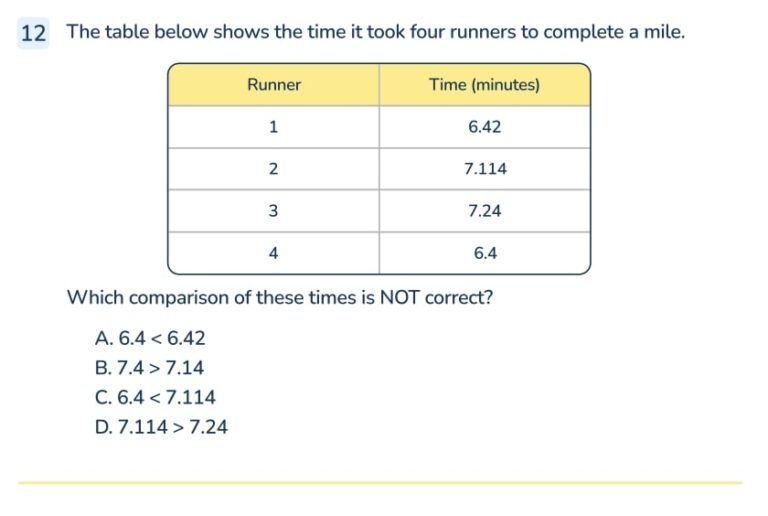 12 The table below shows the time it took four runners to complete a mile.

| Runner | Time (minutes) |
|---|---|
| 1 | 6.42 |
| 2 | 7.114 |
| 3 | 7.24 |
| 4 | 6.4 |

Which comparison of these times is NOT correct?

A. $6.4 < 6.42$
B. $7.4 > 7.14$
C. $6.4 < 7.114$
D. $7.114 > 7.24$